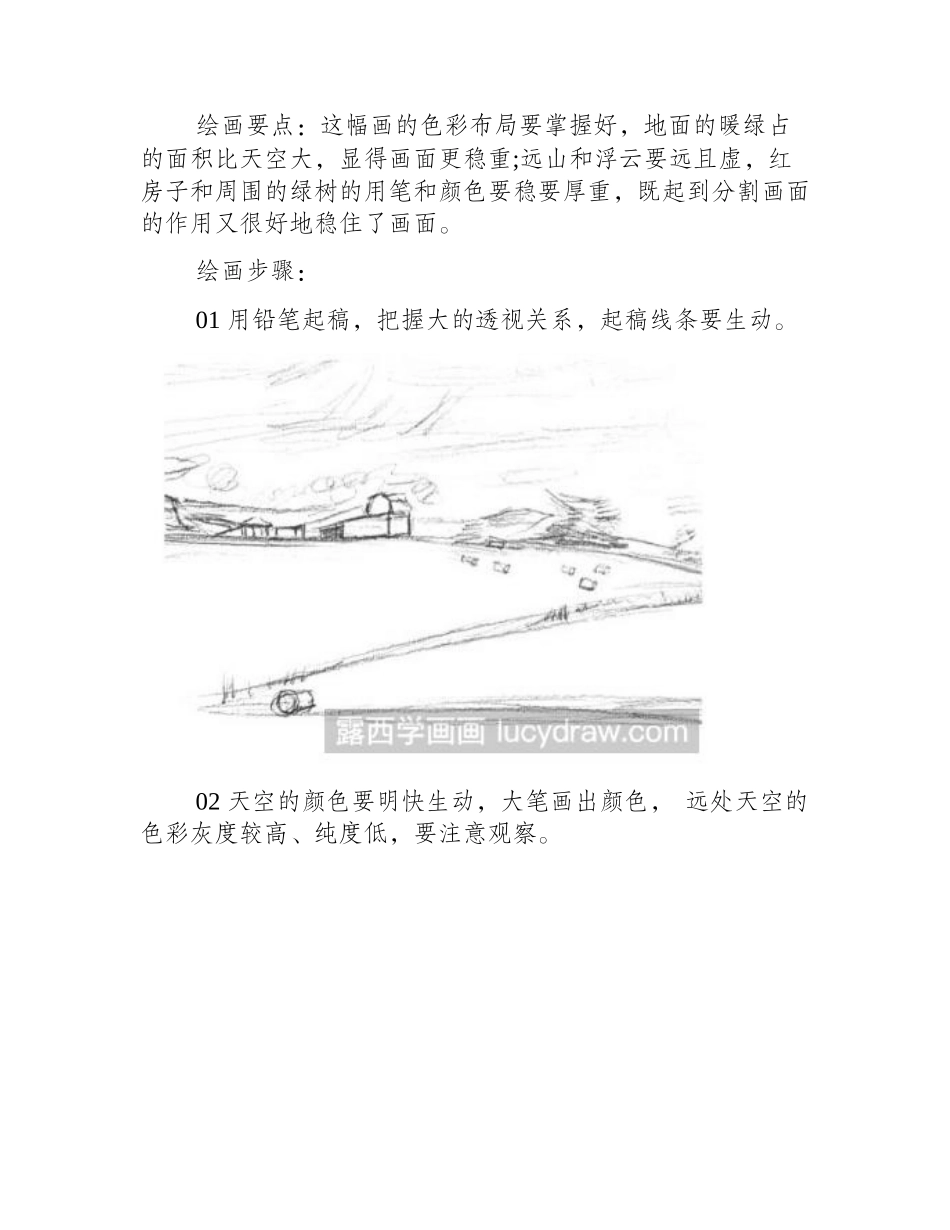 绘画要点：这幅画的色彩布局要掌握好，地面的暖绿占的面积比天空大，显得画面更稳重;远山和浮云要远且虚，红房子和周围的绿树的用笔和颜色要稳要厚重，既起到分割画面的作用又很好地稳住了画面。

绘画步骤：

01 用铅笔起稿，把握大的透视关系，起稿线条要生动。

露西学画画 lucydraw.com

02 天空的颜色要明快生动，大笔画出颜色， 远处天空的色彩灰度较高、纯度低，要注意观察。